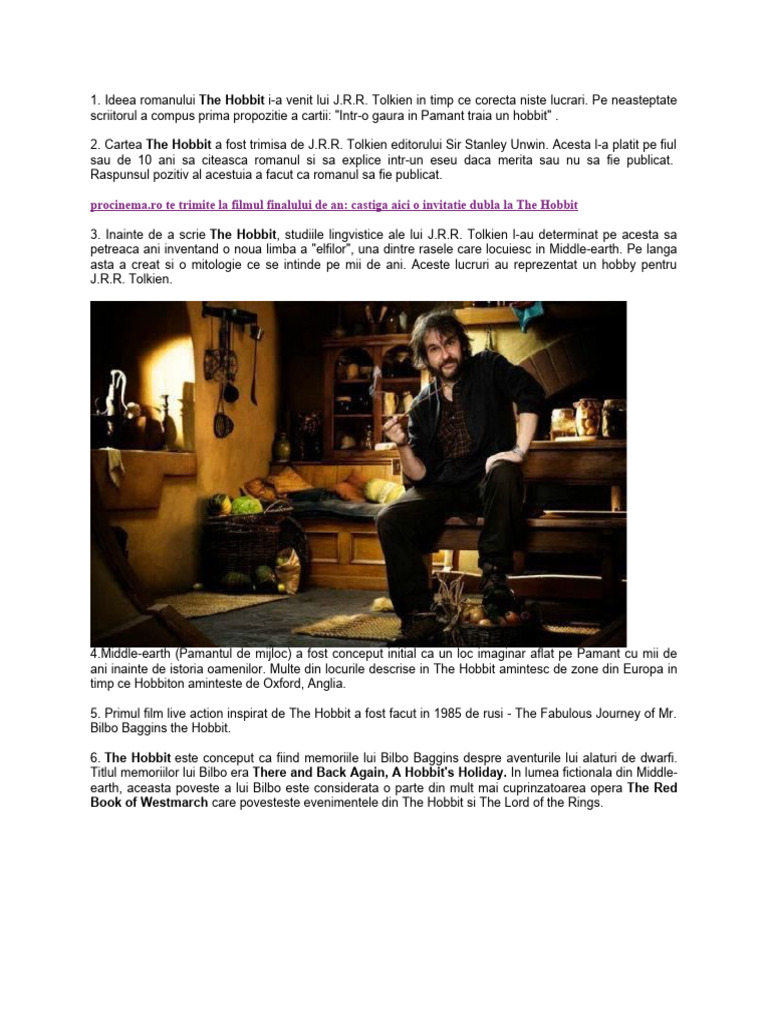 1. Ideea romanului The Hobbit i-a venit lui J.R.R. Tolkien in timp ce corecta niste lucrari. Pe neasteptate scriitorul a compus prima propozitie a cartii: "Intr-o gaura in Pamant traia un hobbit" .

2. Cartea The Hobbit a fost trimisa de J.R.R. Tolkien editorului Sir Stanley Unwin. Acesta l-a platit pe fiul sau de 10 ani sa citeasca romanul si sa explice intr-un eseu daca merita sau nu sa fie publicat. Raspunsul pozitiv al acestuia a facut ca romanul sa fie publicat.

procinema.ro te trimite la filmul finalului de an: castiga aici o invitatie dubla la The Hobbit

3. Inainte de a scrie The Hobbit, studiile lingvistice ale lui J.R.R. Tolkien l-au determinat pe acesta sa petreaca ani inventand o noua limba a "elfilor", una dintre rasele care locuiesc in Middle-earth. Pe langa asta a creat si o mitologie ce se intinde pe mii de ani. Aceste lucruri au reprezentat un hobby pentru J.R.R. Tolkien.

4.Middle-earth (Pamantul de mijloc) a fost conceput initial ca un loc imaginar aflat pe Pamant cu mii de ani inainte de istoria oamenilor. Multe din locurile descrise in The Hobbit amintesc de zone din Europa in timp ce Hobbiton aminteste de Oxford, Anglia.

5. Primul film live action inspirat de The Hobbit a fost facut in 1985 de rusi - The Fabulous Journey of Mr. Bilbo Baggins the Hobbit.

6. The Hobbit este conceput ca fiind memoriile lui Bilbo Baggins despre aventurile lui alaturi de dwarfi. Titlul memoriilor lui Bilbo era There and Back Again, A Hobbit's Holiday. In lumea fictionala din Middle-earth, aceasta poveste a lui Bilbo este considerata o parte din mult mai cuprinzatoarea opera The Red Book of Westmarch care povesteste evenimentele din The Hobbit si The Lord of the Rings.